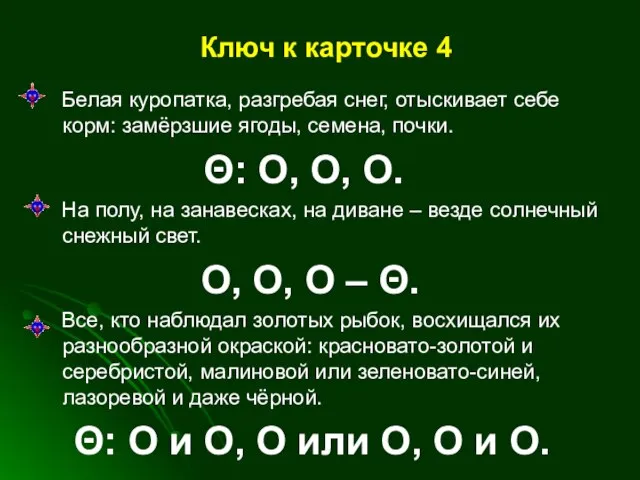 Ключ к карточке 4

Белая куропатка, разгребая снег, отыскивает себе корм: замёрзшие ягоды, семена, почки.

Θ: О, О, О.

На полу, на занавесках, на диване – везде солнечный снежный свет.

О, О, О – Θ.

Все, кто наблюдал золотых рыбок, восхищался их разнообразной окраской: красновато-золотой и серебристой, малиновой или зеленовато-синей, лазоревой и даже чёрной.

Θ: О и О, О или О, О и О.